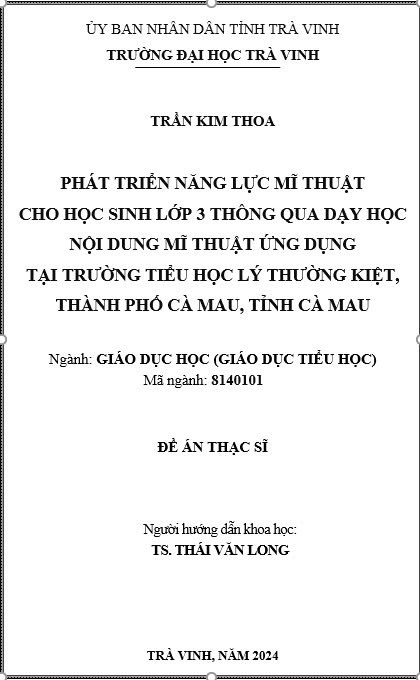 ỦY BAN NHÂN DÂN TỈNH TRÀ VINH
TRƯỜNG ĐẠI HỌC TRÀ VINH

TRẦN KIM THOA

PHÁT TRIỂN NĂNG LỰC MĨ THUẬT CHO HỌC SINH LỚP 3 THÔNG QUA DẠY HỌC NỘI DUNG MĨ THUẬT ỨNG DỤNG TẠI TRƯỜNG TIỂU HỌC LÝ THƯỜNG KIỆT, THÀNH PHỐ CÀ MAU, TỈNH CÀ MAU

Ngành: GIÁO DỤC HỌC (GIÁO DỤC TIỂU HỌC)
Mã ngành: 8140101

ĐỀ ÁN THẠC SĨ

Người hướng dẫn khoa học:
TS. THÁI VĂN LONG

TRÀ VINH, NĂM 2024